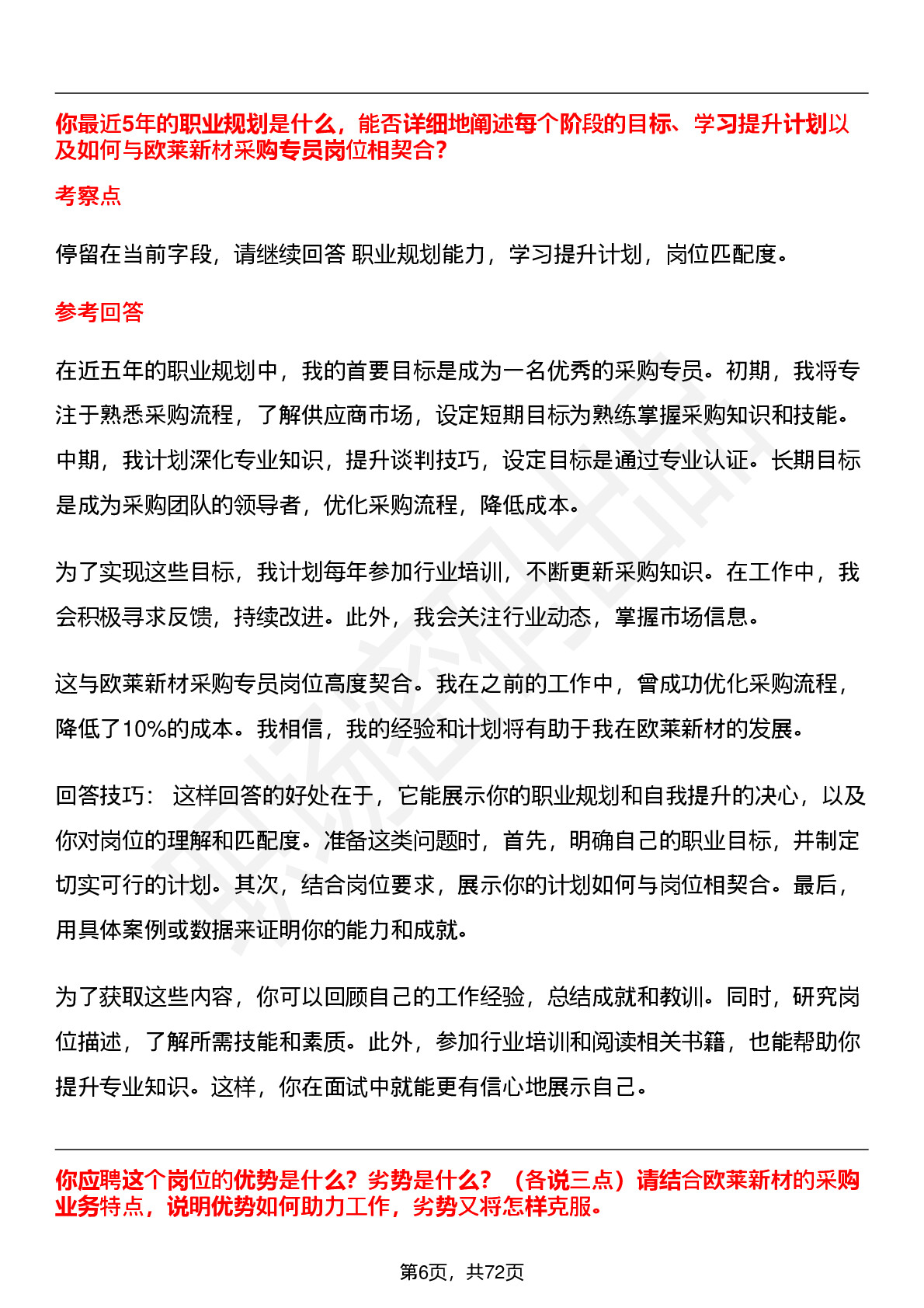 你最近5年的职业规划是什么，能否详细地阐述每个阶段的目标、学习提升计划以及如何与欧莱新材采购专员岗位相契合？

考察点

停留在当前字段，请继续回答 职业规划能力，学习提升计划，岗位匹配度。

参考回答

在近五年的职业规划中，我的首要目标是成为一名优秀的采购专员。初期，我将专注于熟悉采购流程，了解供应商市场，设定短期目标为熟练掌握采购知识和技能。中期，我计划深化专业知识，提升谈判技巧，设定目标是通过专业认证。长期目标是成为采购团队的领导者，优化采购流程，降低成本。

为了实现这些目标，我计划每年参加行业培训，不断更新采购知识。在工作中，我会积极寻求反馈，持续改进。此外，我会关注行业动态，掌握市场信息。

这与欧莱新材采购专员岗位高度契合。我在之前的工作中，曾成功优化采购流程，降低了10%的成本。我相信，我的经验和计划将有助于我在欧莱新材的发展。

回答技巧： 这样回答的好处在于，它能展示你的职业规划和自我提升的决心，以及你对岗位的理解和匹配度。准备这类问题时，首先，明确自己的职业目标，并制定切实可行的计划。其次，结合岗位要求，展示你的计划如何与岗位相契合。最后，用具体案例或数据来证明你的能力和成就。

为了获取这些内容，你可以回顾自己的工作经验，总结成就和教训。同时，研究岗位描述，了解所需技能和素质。此外，参加行业培训和阅读相关书籍，也能帮助你提升专业知识。这样，你在面试中就能更有信心地展示自己。

你应聘这个岗位的优势是什么？劣势是什么？（各说三点）请结合欧莱新材的采购业务特点，说明优势如何助力工作，劣势又将怎样克服。

第6页，共72页